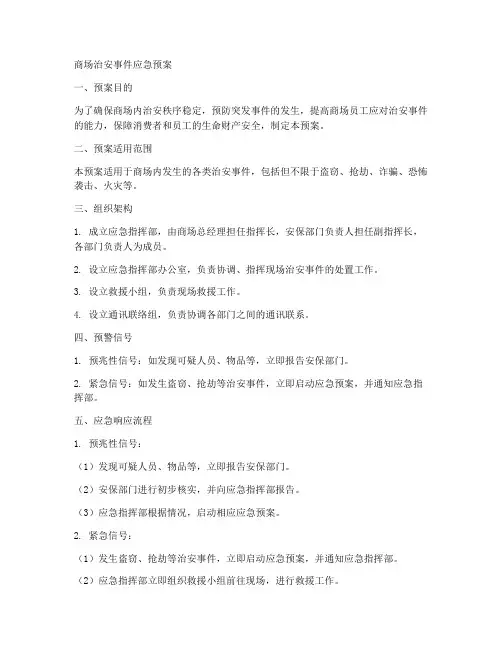 商场治安事件应急预案

一、预案目的

为了确保商场内治安秩序稳定，预防突发事件的发生，提高商场员工应对治安事件的能力，保障消费者和员工的生命财产安全，制定本预案。

二、预案适用范围

本预案适用于商场内发生的各类治安事件，包括但不限于盗窃、抢劫、诈骗、恐怖袭击、火灾等。

三、组织架构

1. 成立应急指挥部，由商场总经理担任指挥长，安保部门负责人担任副指挥长，各部门负责人为成员。

2. 设立应急指挥部办公室，负责协调、指挥现场治安事件的处置工作。

3. 设立救援小组，负责现场救援工作。

4. 设立通讯联络组，负责协调各部门之间的通讯联系。

四、预警信号

1. 预兆性信号：如发现可疑人员、物品等，立即报告安保部门。

2. 紧急信号：如发生盗窃、抢劫等治安事件，立即启动应急预案，并通知应急指挥部。

五、应急响应流程

1. 预兆性信号：

（1）发现可疑人员、物品等，立即报告安保部门。

（2）安保部门进行初步核实，并向应急指挥部报告。

（3）应急指挥部根据情况，启动相应应急预案。

2. 紧急信号：

（1）发生盗窃、抢劫等治安事件，立即启动应急预案，并通知应急指挥部。

（2）应急指挥部立即组织救援小组前往现场，进行救援工作。